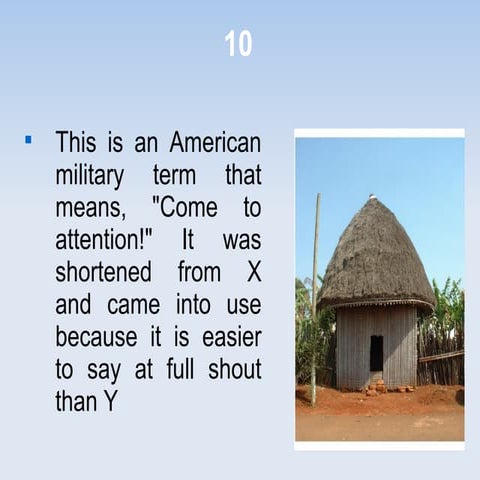 10

• This is an American military term that means, "Come to attention!" It was shortened from X and came into use because it is easier to say at full shout than Y